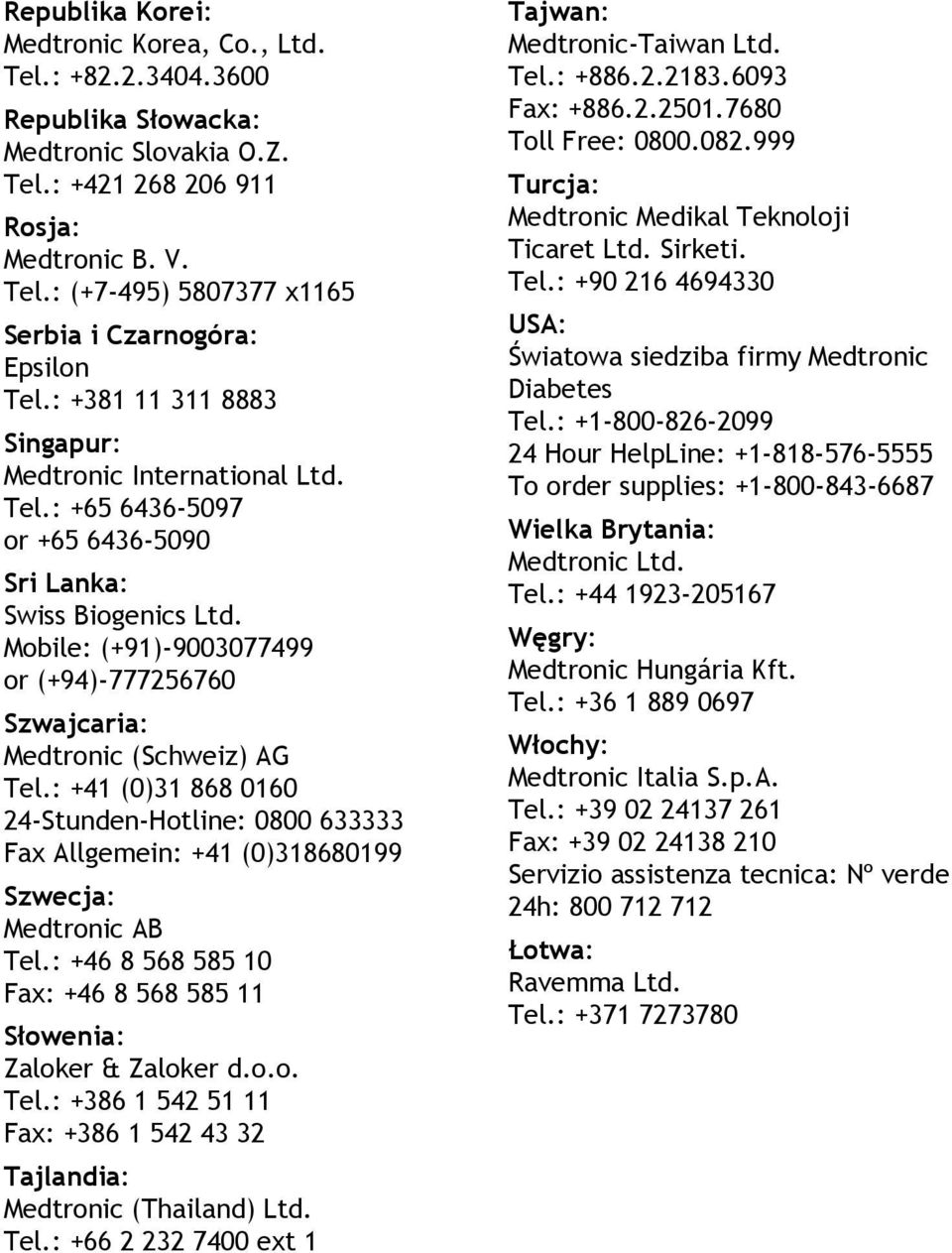 Republika Korei:
Medtronic Korea, Co., Ltd.
Tel.: +82.2.3404.3600

Republika Słowacka:
Medtronic Slovakia O.Z.
Tel.: +421 268 206 911

Rosja:
Medtronic B. V.
Tel.: (+7-495) 5807377 x1165

Serbia i Czarnogóra:
Epsilon
Tel.: +381 11 311 8883

Singapur:
Medtronic International Ltd.
Tel.: +65 6436-5097
or +65 6436-5090

Sri Lanka:
Swiss Biogenics Ltd.
Mobile: (+91)-9003077499
or (+94)-777256760

Szwajcaria:
Medtronic (Schweiz) AG
Tel.: +41 (0)31 868 0160
24-Stunden-Hotline: 0800 633333
Fax Allgemein: +41 (0)318680199

Szwecja:
Medtronic AB
Tel.: +46 8 568 585 10
Fax: +46 8 568 585 11

Słowenia:
Zaloker & Zaloker d.o.o.
Tel.: +386 1 542 51 11
Fax: +386 1 542 43 32

Tajlandia:
Medtronic (Thailand) Ltd.
Tel.: +66 2 232 7400 ext 1

Tajwan:
Medtronic-Taiwan Ltd.
Tel.: +886.2.2183.6093
Fax: +886.2.2501.7680
Toll Free: 0800.082.999

Turcja:
Medtronic Medikal Teknoloji Ticaret Ltd. Sirketi.
Tel.: +90 216 4694330

USA:
Światowa siedziba firmy Medtronic Diabetes
Tel.: +1-800-826-2099
24 Hour HelpLine: +1-818-576-5555
To order supplies: +1-800-843-6687

Wielka Brytania:
Medtronic Ltd.
Tel.: +44 1923-205167

Węgry:
Medtronic Hungária Kft.
Tel.: +36 1 889 0697

Włochy:
Medtronic Italia S.p.A.
Tel.: +39 02 24137 261
Fax: +39 02 24138 210
Servizio assistenza tecnica: Nº verde 24h: 800 712 712

Łotwa:
Ravemma Ltd.
Tel.: +371 7273780